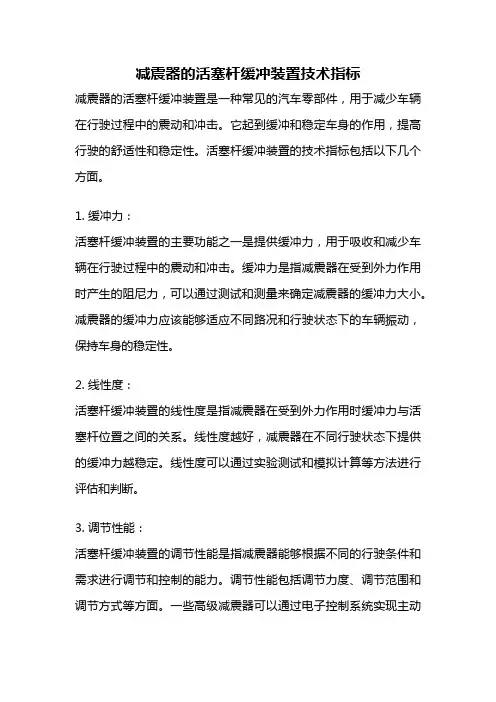 减震器的活塞杆缓冲装置技术指标

减震器的活塞杆缓冲装置是一种常见的汽车零部件，用于减少车辆在行驶过程中的震动和冲击。它起到缓冲和稳定车身的作用，提高行驶的舒适性和稳定性。活塞杆缓冲装置的技术指标包括以下几个方面。

1. 缓冲力：

活塞杆缓冲装置的主要功能之一是提供缓冲力，用于吸收和减少车辆在行驶过程中的震动和冲击。缓冲力是指减震器在受到外力作用时产生的阻尼力，可以通过测试和测量来确定减震器的缓冲力大小。减震器的缓冲力应该能够适应不同路况和行驶状态下的车辆振动，保持车身的稳定性。

2. 线性度：

活塞杆缓冲装置的线性度是指减震器在受到外力作用时缓冲力与活塞杆位置之间的关系。线性度越好，减震器在不同行驶状态下提供的缓冲力越稳定。线性度可以通过实验测试和模拟计算等方法进行评估和判断。

3. 调节性能：

活塞杆缓冲装置的调节性能是指减震器能够根据不同的行驶条件和需求进行调节和控制的能力。调节性能包括调节力度、调节范围和调节方式等方面。一些高级减震器可以通过电子控制系统实现主动